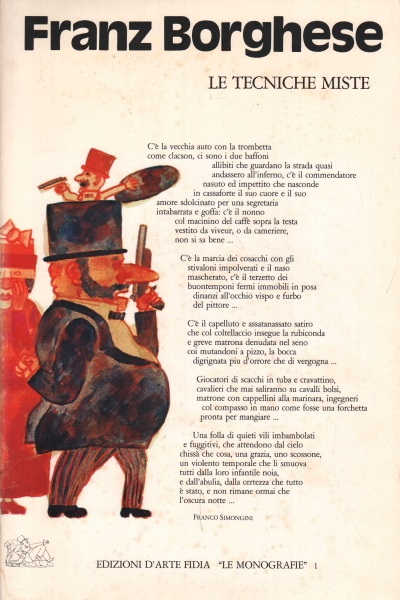 Franz Borghese

LE TECNICHE MISTE

C'è la vecchia auto con la trombetta come clacson, ci sono i due baffoni allibiti che guardano la strada quasi andassero all'inferno, c'è il commendatore nasuto ed impettito che nasconde in cassaforte il suo cuore e il suo amore sdolcinato per una segretaria intabarrata e goffa: c'è il nonno col macinino del caffè sopra la testa vestito da viveur, o da cameriere, non si sa bene ...

C'è la marcia dei cosacchi con gli stivaloni impolverati e il naso mascherato, c'è il terzetto dei buontemponi fermi immobili in posa dinanzi all'occhio vispo e furbo del pittore ...

C'è il capelluto e assatanassato satiro che col coltellaccio insegue la rubiconda e greve matrona denudata nel seno coi mutandoni a pizzo, la bocca digrignata piu d'orrore che di vergogna ...

Giocatori di scacchi in tuba e cravattino, cavalieri che mai saliranno su cavalli bolsi, matrone con cappellini alla marinara, ingegneri col compasso in mano come fosse una forchetta pronta per mangiare ...

Una folla di quieti vili imbambolati e fuggitivi, che attendono dal cielo chissà che cosa, una grazia, uno scossone, un violento temporale che li smuova tutti dalla loro infantile noia, e dall'abulia, dalla certezza che tutto è stato, e non rimane ormai che l'oscura notte ...

FRANCO SIMONGINI

EDIZIONI D'ARTE FIDIA "LE MONOGRAFIE" 1